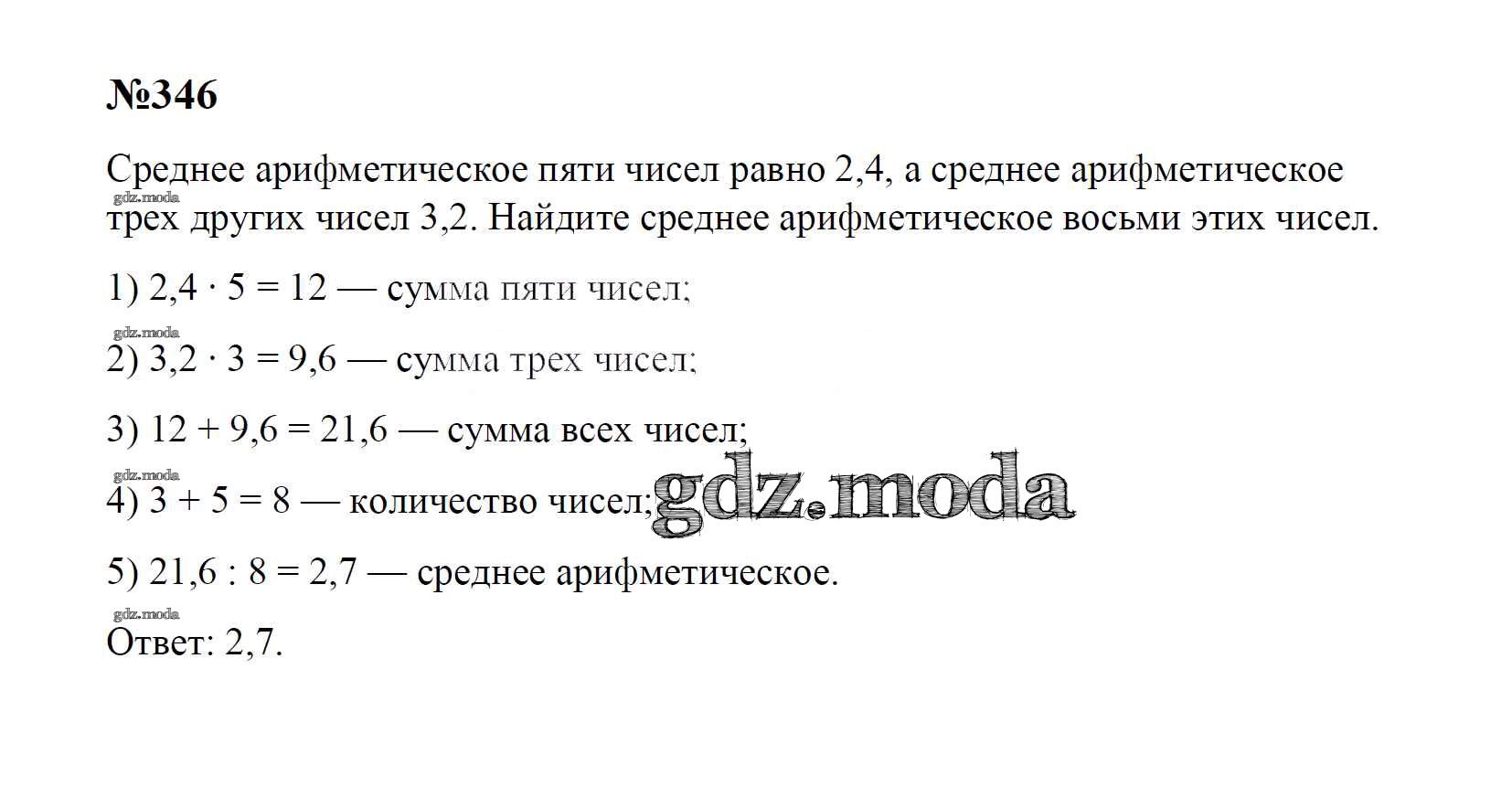 №346

Среднее арифметическое пяти чисел равно 2,4, а среднее арифметическое трех других чисел 3,2. Найдите среднее арифметическое восьми этих чисел.

1) $2,4 \cdot 5 = 12$ — сумма пяти чисел;

2) $3,2 \cdot 3 = 9,6$ — сумма трех чисел;

3) $12 + 9,6 = 21,6$ — сумма всех чисел;

4) $3 + 5 = 8$ — количество чисел;

5) $21,6 : 8 = 2,7$ — среднее арифметическое.

Ответ: 2,7.

gdz.moda